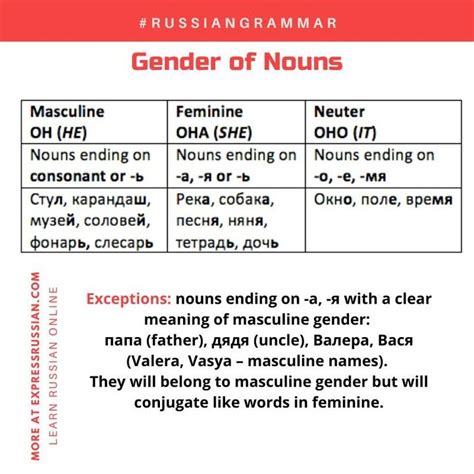 #RUSSIANGRAMMAR

Gender of Nouns

| Masculine ОН (HE) | Feminine ОНА (SHE) | Neuter ОНО (IT) |
|---|---|---|
| Nouns ending on consonant or -ь | Nouns ending on -а, -я or -ь | Nouns ending on -о, -е, -мя |
| Стул, карандаш, музей, соловей, фонарь, слесарь | Река, собака, песня, няня, тетрадь, дочь | Окно, поле, время |

MORE AT EXPRESSRUSSIAN.COM
LEARN RUSSIAN ONLINE

Exceptions: nouns ending on -а, -я with a clear meaning of masculine gender: папа (father), дядя (uncle), Валера, Вася (Valera, Vasya – masculine names). They will belong to masculine gender but will conjugate like words in feminine.